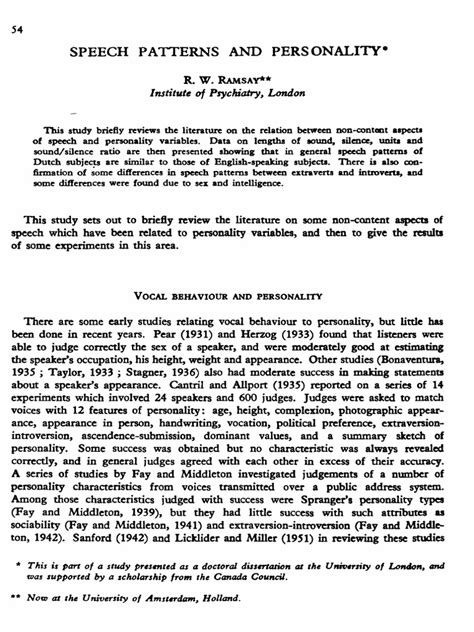 54

SPEECH PATTERNS AND PERSONALITY*

R. W. RAMSAY**
Institute of Psychiatry, London

This study briefly reviews the literature on the relation between non-content aspects of speech and personality variables. Data on lengths of sound, silence, units and sound/silence ratio are then presented showing that in general speech patterns of Dutch subjects are similar to those of English-speaking subjects. There is also confirmation of some differences in speech patterns between extraverts and introverts, and some differences were found due to sex and intelligence.

This study sets out to briefly review the literature on some non-content aspects of speech which have been related to personality variables, and then to give the results of some experiments in this area.

VOCAL BEHAVIOUR AND PERSONALITY

There are some early studies relating vocal behaviour to personality, but little has been done in recent years. Pear (1931) and Herzog (1933) found that listeners were able to judge correctly the sex of a speaker, and were moderately good at estimating the speaker's occupation, his height, weight and appearance. Other studies (Bonaventura, 1935 ; Taylor, 1933 ; Stagner, 1936) also had moderate success in making statements about a speaker's appearance. Cantril and Allport (1935) reported on a series of 14 experiments which involved 24 speakers and 600 judges. Judges were asked to match voices with 12 features of personality: age, height, complexion, photographic appearance, appearance in person, handwriting, vocation, political preference, extraversion-introversion, ascendence-submission, dominant values, and a summary sketch of personality. Some success was obtained but no characteristic was always revealed correctly, and in general judges agreed with each other in excess of their accuracy. A series of studies by Fay and Middleton investigated judgements of a number of personality characteristics from voices transmitted over a public address system. Among those characteristics judged with success were Spranger's personality types (Fay and Middleton, 1939), but they had little success with such attributes as sociability (Fay and Middleton, 1941) and extraversion-introversion (Fay and Middleton, 1942). Sanford (1942) and Licklider and Miller (1951) in reviewing these studies

* This is part of a study presented as a doctoral dissertation at the University of London, and was supported by a scholarship from the Canada Council.

** Now at the University of Amsterdam, Holland.